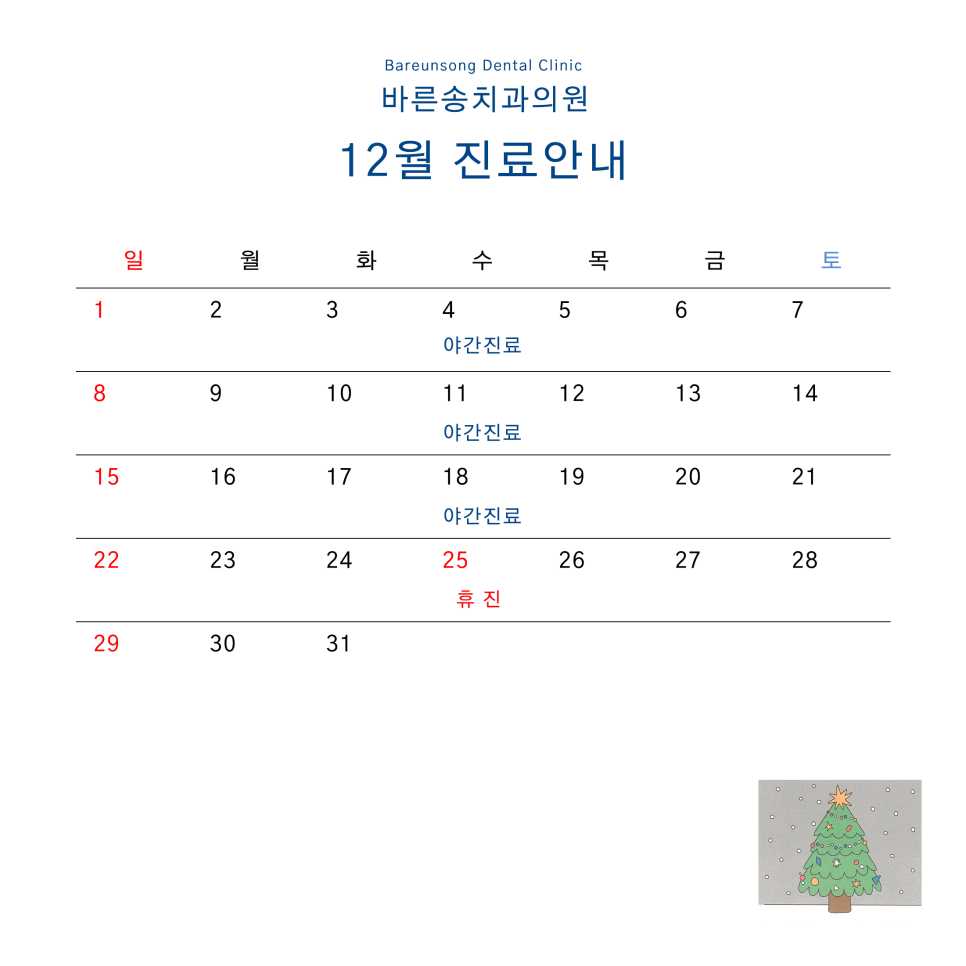 Bareunsong Dental Clinic
바른송치과의원

12월 진료안내

| 일 | 월 | 화 | 수 | 목 | 금 | 토 |
|---|---|---|---|---|---|---|
| 1 | 2 | 3 | 4 야간진료 | 5 | 6 | 7 |
| 8 | 9 | 10 | 11 야간진료 | 12 | 13 | 14 |
| 15 | 16 | 17 | 18 야간진료 | 19 | 20 | 21 |
| 22 | 23 | 24 | 25 휴 진 | 26 | 27 | 28 |
| 29 | 30 | 31 | | | | |